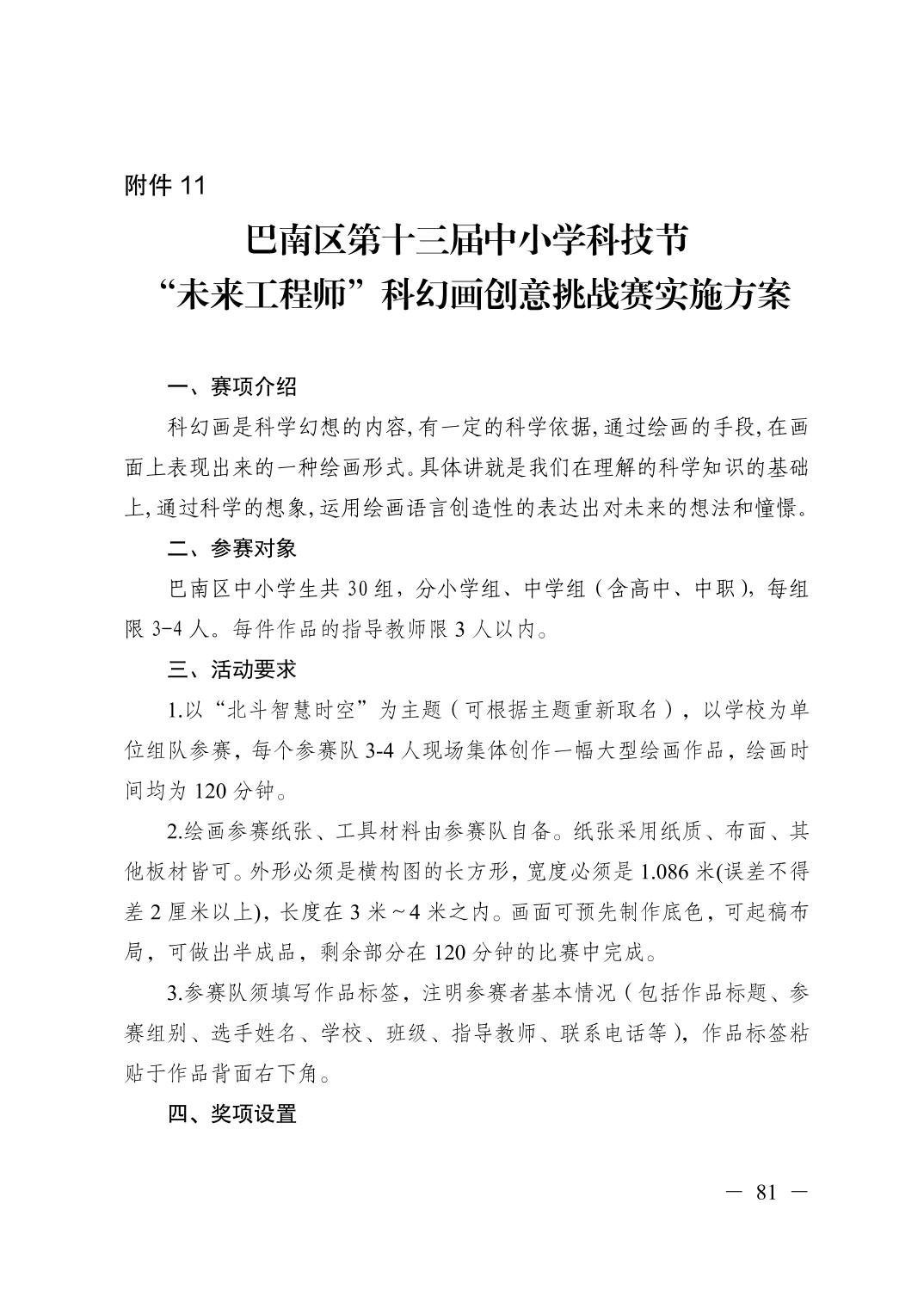 附件 11

巴南区第十三届中小学科技节
“未来工程师”科幻画创意挑战赛实施方案

一、赛项介绍

科幻画是科学幻想的内容，有一定的科学依据，通过绘画的手段，在画面上表现出来的一种绘画形式。具体讲就是我们在理解的科学知识的基础上，通过科学的想象，运用绘画语言创造性的表达出对未来的想法和憧憬。

二、参赛对象

巴南区中小学生共 30 组，分小学组、中学组（含高中、中职），每组限 3-4 人。每件作品的指导教师限 3 人以内。

三、活动要求

1.以“北斗智慧时空”为主题（可根据主题重新取名），以学校为单位组队参赛，每个参赛队 3-4 人现场集体创作一幅大型绘画作品，绘画时间均为 120 分钟。

2.绘画参赛纸张、工具材料由参赛队自备。纸张采用纸质、布面、其他板材皆可。外形必须是横构图的长方形，宽度必须是 1.086 米(误差不得差 2 厘米以上)，长度在 3 米～4 米之内。画面可预先制作底色，可起稿布局，可做出半成品，剩余部分在 120 分钟的比赛中完成。

3.参赛队须填写作品标签，注明参赛者基本情况（包括作品标题、参赛组别、选手姓名、学校、班级、指导教师、联系电话等），作品标签粘贴于作品背面右下角。

四、奖项设置

— 81 —